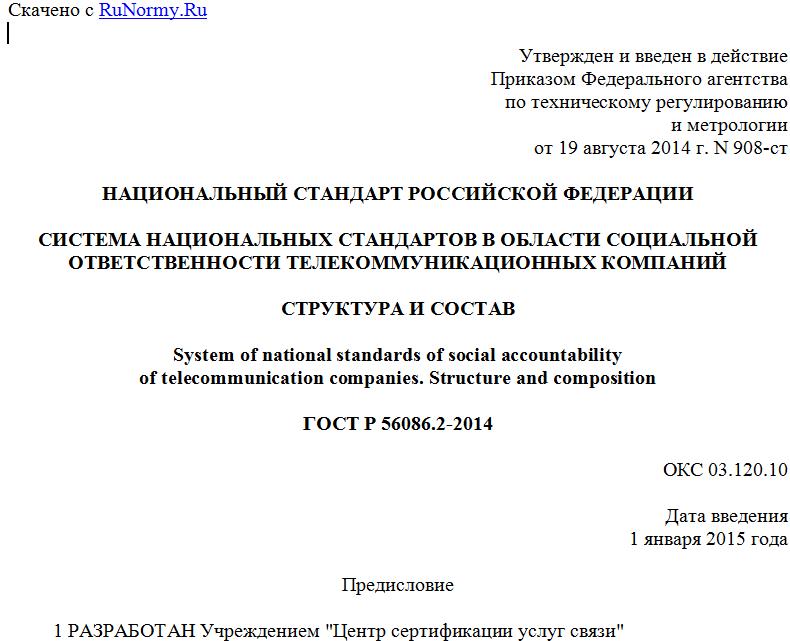 Скачено с RuNormy.Ru

Утвержден и введен в действие
Приказом Федерального агентства
по техническому регулированию
и метрологии
от 19 августа 2014 г. N 908-ст

НАЦИОНАЛЬНЫЙ СТАНДАРТ РОССИЙСКОЙ ФЕДЕРАЦИИ

СИСТЕМА НАЦИОНАЛЬНЫХ СТАНДАРТОВ В ОБЛАСТИ СОЦИАЛЬНОЙ ОТВЕТСТВЕННОСТИ ТЕЛЕКОММУНИКАЦИОННЫХ КОМПАНИЙ

СТРУКТУРА И СОСТАВ

System of national standards of social accountability
of telecommunication companies. Structure and composition

ГОСТ Р 56086.2-2014

ОКС 03.120.10

Дата введения
1 января 2015 года

Предисловие

1 РАЗРАБОТАН Учреждением "Центр сертификации услуг связи"